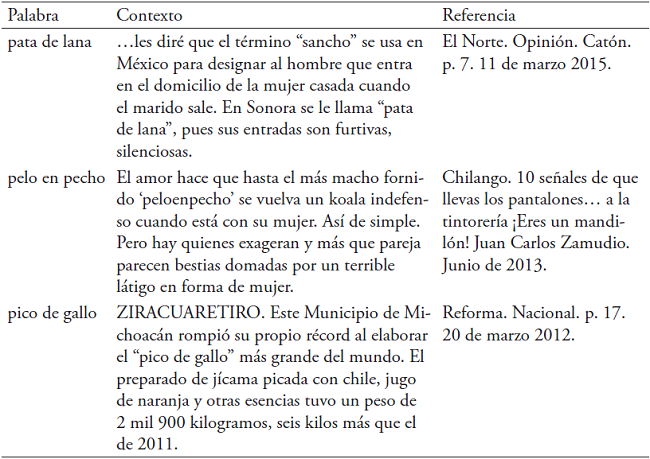 | Palabra | Contexto | Referencia |
|---|---|---|
| pata de lana | …les diré que el término “sancho” se usa en México para designar al hombre que entra en el domicilio de la mujer casada cuando el marido sale. En Sonora se le llama “pata de lana”, pues sus entradas son furtivas, silenciosas. | El Norte. Opinión. Catón. p. 7. 11 de marzo 2015. |
| pelo en pecho | El amor hace que hasta el más macho fornido ‘peloenpecho’ se vuelva un koala indefenso cuando está con su mujer. Así de simple. Pero hay quienes exageran y más que pareja parecen bestias domadas por un terrible látigo en forma de mujer. | Chilango. 10 señales de que llevas los pantalones… a la tintorería ¡Eres un mandilón! Juan Carlos Zamudio. Junio de 2013. |
| pico de gallo | ZIRACUARETIRO. Este Municipio de Michoacán rompió su propio récord al elaborar el “pico de gallo” más grande del mundo. El preparado de jícama picada con chile, jugo de naranja y otras esencias tuvo un peso de 2 mil 900 kilogramos, seis kilos más que el de 2011. | Reforma. Nacional. p. 17. 20 de marzo 2012. |